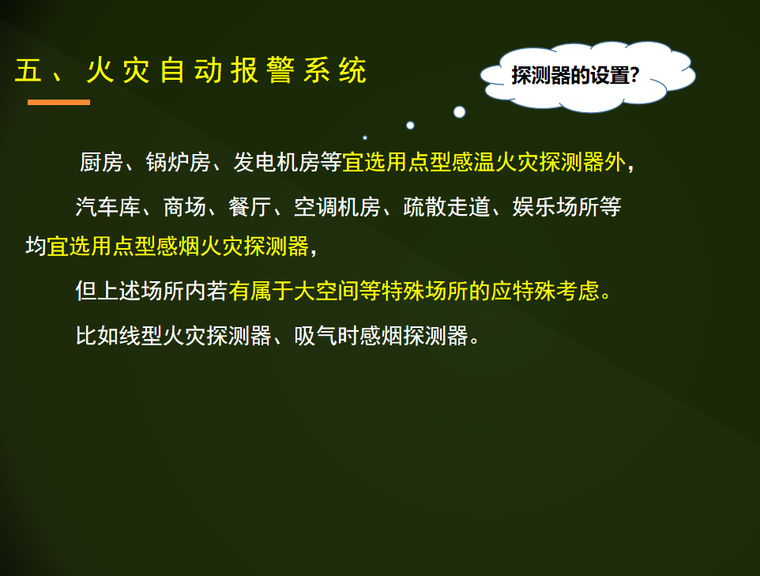 五、火灾自动报警系统

探测器的设置?

厨房、锅炉房、发电机房等宜选用点型感温火灾探测器外,

汽车库、商场、餐厅、空调机房、疏散走道、娱乐场所等均宜选用点型感烟火灾探测器,

但上述场所内若有属于大空间等特殊场所的应特殊考虑。

比如线型火灾探测器、吸气时感烟探测器。